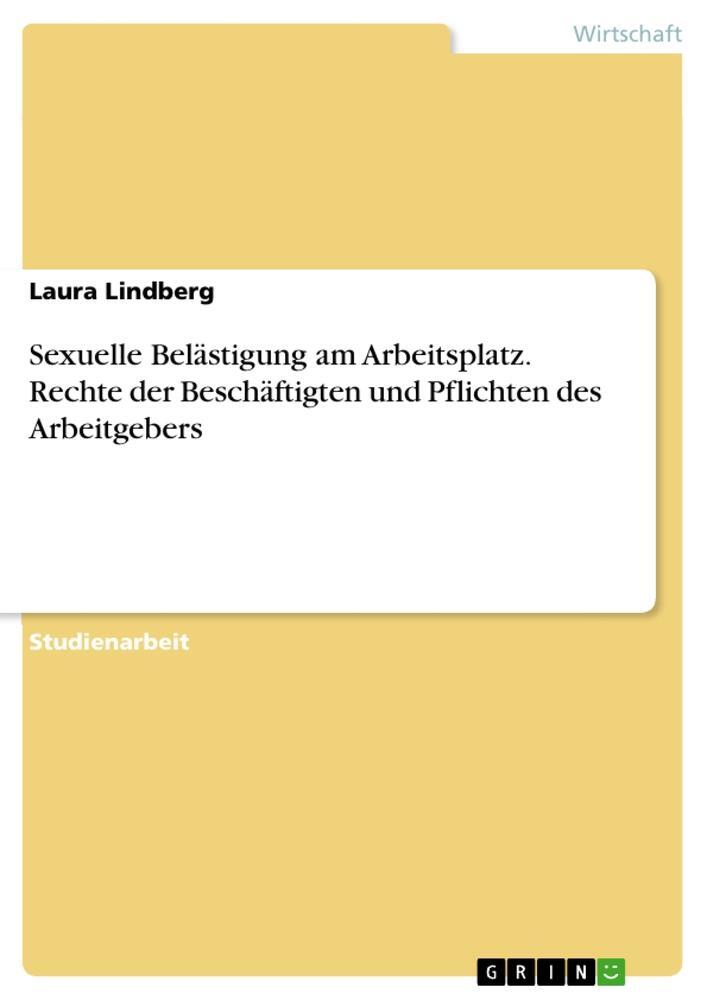 Wirtschaft

Laura Lindberg

Sexuelle Belästigung am Arbeitsplatz. Rechte der Beschäftigten und Pflichten des Arbeitgebers

Studienarbeit

GRIN